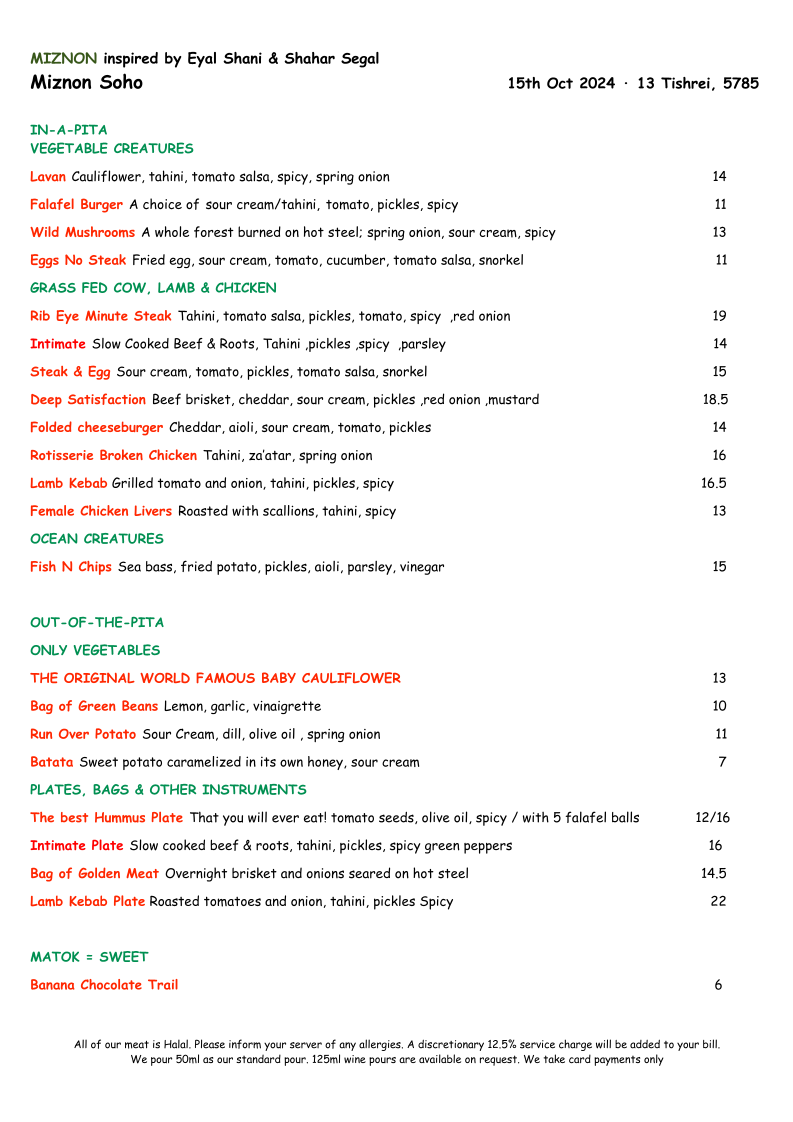 MIZNON inspired by Eyal Shani & Shahar Segal
Miznon Soho 15th Oct 2024 · 13 Tishrei, 5785

IN-A-PITA
VEGETABLE CREATURES

Lavan Cauliflower, tahini, tomato salsa, spicy, spring onion 14

Falafel Burger A choice of sour cream/tahini, tomato, pickles, spicy 11

Wild Mushrooms A whole forest burned on hot steel; spring onion, sour cream, spicy 13

Eggs No Steak Fried egg, sour cream, tomato, cucumber, tomato salsa, snorkel 11

GRASS FED COW, LAMB & CHICKEN

Rib Eye Minute Steak Tahini, tomato salsa, pickles, tomato, spicy ,red onion 19

Intimate Slow Cooked Beef & Roots, Tahini ,pickles ,spicy ,parsley 14

Steak & Egg Sour cream, tomato, pickles, tomato salsa, snorkel 15

Deep Satisfaction Beef brisket, cheddar, sour cream, pickles ,red onion ,mustard 18.5

Folded cheeseburger Cheddar, aioli, sour cream, tomato, pickles 14

Rotisserie Broken Chicken Tahini, za'atar, spring onion 16

Lamb Kebab Grilled tomato and onion, tahini, pickles, spicy 16.5

Female Chicken Livers Roasted with scallions, tahini, spicy 13

OCEAN CREATURES

Fish N Chips Sea bass, fried potato, pickles, aioli, parsley, vinegar 15

OUT-OF-THE-PITA

ONLY VEGETABLES

THE ORIGINAL WORLD FAMOUS BABY CAULIFLOWER 13

Bag of Green Beans Lemon, garlic, vinaigrette 10

Run Over Potato Sour Cream, dill, olive oil , spring onion 11

Batata Sweet potato caramelized in its own honey, sour cream 7

PLATES, BAGS & OTHER INSTRUMENTS

The best Hummus Plate That you will ever eat! tomato seeds, olive oil, spicy / with 5 falafel balls 12/16

Intimate Plate Slow cooked beef & roots, tahini, pickles, spicy green peppers 16

Bag of Golden Meat Overnight brisket and onions seared on hot steel 14.5

Lamb Kebab Plate Roasted tomatoes and onion, tahini, pickles Spicy 22

MATOK = SWEET

Banana Chocolate Trail 6

All of our meat is Halal. Please inform your server of any allergies. A discretionary 12.5% service charge will be added to your bill. We pour 50ml as our standard pour. 125ml wine pours are available on request. We take card payments only